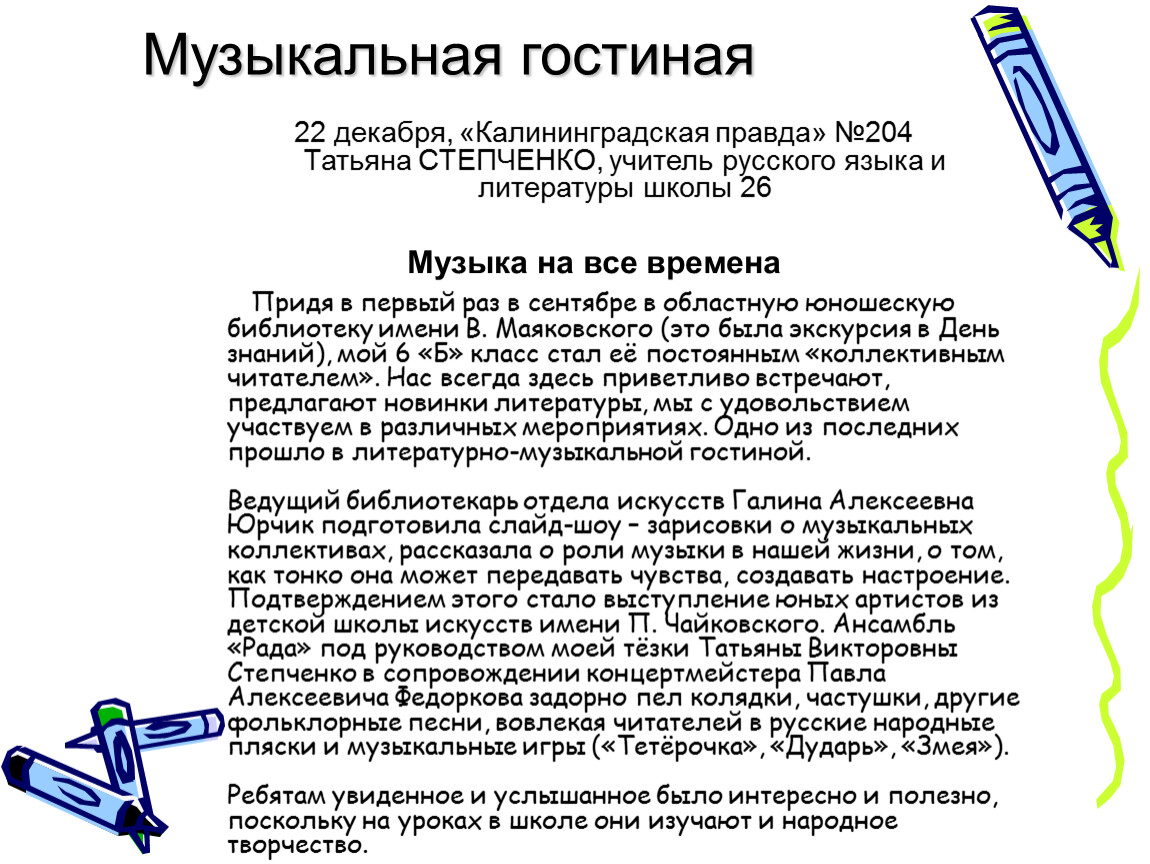 Музыкальная гостиная

22 декабря, «Калининградская правда» №204
Татьяна СТЕПЧЕНКО, учитель русского языка и литературы школы 26

Музыка на все времена

Придя в первый раз в сентябре в областную юношескую библиотеку имени В. Маяковского (это была экскурсия в День знаний), мой 6 «Б» класс стал её постоянным «коллективным читателем». Нас всегда здесь приветливо встречают, предлагают новинки литературы, мы с удовольствием участвуем в различных мероприятиях. Одно из последних прошло в литературно-музыкальной гостиной.

Ведущий библиотекарь отдела искусств Галина Алексеевна Юрчик подготовила слайд-шоу – зарисовки о музыкальных коллективах, рассказала о роли музыки в нашей жизни, о том, как тонко она может передавать чувства, создавать настроение. Подтверждением этого стало выступление юных артистов из детской школы искусств имени П. Чайковского. Ансамбль «Рада» под руководством моей тёзки Татьяны Викторовны Степченко в сопровождении концертмейстера Павла Алексеевича Федоркова задорно пел колядки, частушки, другие фольклорные песни, вовлекая читателей в русские народные пляски и музыкальные игры («Тетёрочка», «Дударь», «Змея»).

Ребятам увиденное и услышанное было интересно и полезно, поскольку на уроках в школе они изучают и народное творчество.